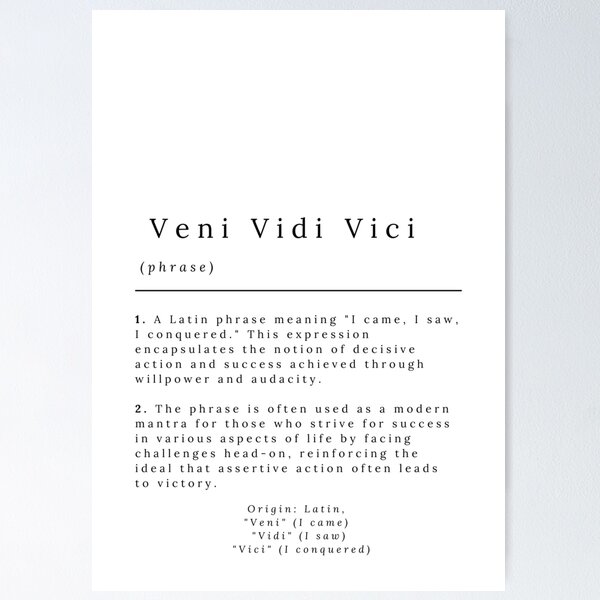 Veni Vidi Vici

(phrase)

1. A Latin phrase meaning "I came, I saw, I conquered." This expression encapsulates the notion of decisive action and success achieved through willpower and audacity.

2. The phrase is often used as a modern mantra for those who strive for success in various aspects of life by facing challenges head-on, reinforcing the ideal that assertive action often leads to victory.

Origin: Latin,
"Veni" (I came)
"Vidi" (I saw)
"Vici" (I conquered)